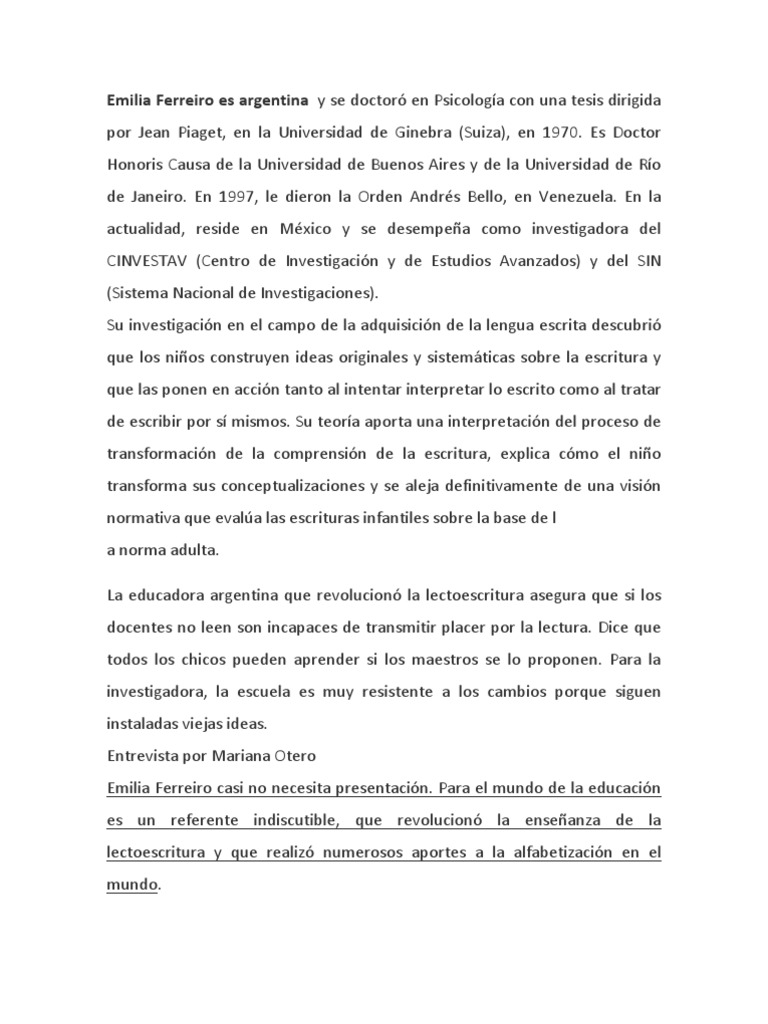 Emilia Ferreiro es argentina y se doctoró en Psicología con una tesis dirigida por Jean Piaget, en la Universidad de Ginebra (Suiza), en 1970. Es Doctor Honoris Causa de la Universidad de Buenos Aires y de la Universidad de Río de Janeiro. En 1997, le dieron la Orden Andrés Bello, en Venezuela. En la actualidad, reside en México y se desempeña como investigadora del CINVESTAV (Centro de Investigación y de Estudios Avanzados) y del SIN (Sistema Nacional de Investigaciones).
Su investigación en el campo de la adquisición de la lengua escrita descubrió que los niños construyen ideas originales y sistemáticas sobre la escritura y que las ponen en acción tanto al intentar interpretar lo escrito como al tratar de escribir por sí mismos. Su teoría aporta una interpretación del proceso de transformación de la comprensión de la escritura, explica cómo el niño transforma sus conceptualizaciones y se aleja definitivamente de una visión normativa que evalúa las escrituras infantiles sobre la base de l
a norma adulta.

La educadora argentina que revolucionó la lectoescritura asegura que si los docentes no leen son incapaces de transmitir placer por la lectura. Dice que todos los chicos pueden aprender si los maestros se lo proponen. Para la investigadora, la escuela es muy resistente a los cambios porque siguen instaladas viejas ideas.
Entrevista por Mariana Otero
Emilia Ferreiro casi no necesita presentación. Para el mundo de la educación es un referente indiscutible, que revolucionó la enseñanza de la lectoescritura y que realizó numerosos aportes a la alfabetización en el mundo.